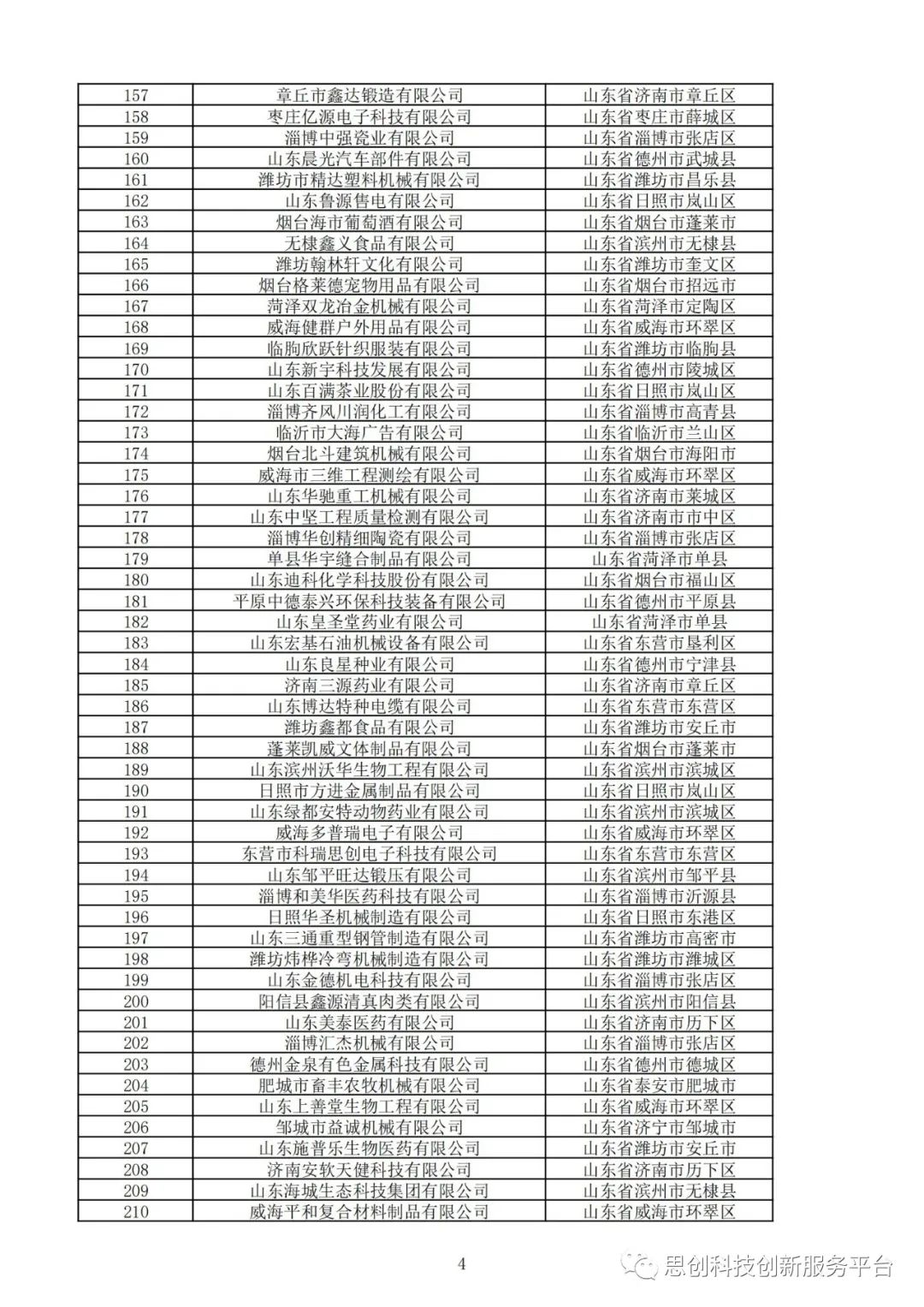 | 157 | 章丘市鑫达锻造有限公司 | 山东省济南市章丘区 |
|---|---|---|
| 158 | 枣庄亿源电子科技有限公司 | 山东省枣庄市薛城区 |
| 159 | 淄博中强瓷业有限公司 | 山东省淄博市张店区 |
| 160 | 山东晨光汽车部件有限公司 | 山东省德州市武城县 |
| 161 | 潍坊市精达塑料机械有限公司 | 山东省潍坊市昌乐县 |
| 162 | 山东鲁源售电有限公司 | 山东省日照市岚山区 |
| 163 | 烟台海市葡萄酒有限公司 | 山东省烟台市蓬莱市 |
| 164 | 无棣鑫义食品有限公司 | 山东省滨州市无棣县 |
| 165 | 潍坊翰林轩文化有限公司 | 山东省潍坊市奎文区 |
| 166 | 烟台格莱德宠物用品有限公司 | 山东省烟台市招远市 |
| 167 | 菏泽双龙冶金机械有限公司 | 山东省菏泽市定陶区 |
| 168 | 威海健群户外用品有限公司 | 山东省威海市环翠区 |
| 169 | 临朐欣跃针织服装有限公司 | 山东省潍坊市临朐县 |
| 170 | 山东新宇科技发展有限公司 | 山东省德州市陵城区 |
| 171 | 山东百满茶业股份有限公司 | 山东省日照市岚山区 |
| 172 | 淄博齐风川润化工有限公司 | 山东省淄博市高青县 |
| 173 | 临沂市大海广告有限公司 | 山东省临沂市兰山区 |
| 174 | 烟台北斗建筑机械有限公司 | 山东省烟台市海阳市 |
| 175 | 威海市三维工程测绘有限公司 | 山东省威海市环翠区 |
| 176 | 山东华驰重工机械有限公司 | 山东省济南市莱城区 |
| 177 | 山东中坚工程质量检测有限公司 | 山东省济南市市中区 |
| 178 | 淄博华创精细陶瓷有限公司 | 山东省淄博市张店区 |
| 179 | 单县华宇缝合制品有限公司 | 山东省菏泽市单县 |
| 180 | 山东迪科化学科技股份有限公司 | 山东省烟台市福山区 |
| 181 | 平原中德泰兴环保科技装备有限公司 | 山东省德州市平原县 |
| 182 | 山东皇圣堂药业有限公司 | 山东省菏泽市单县 |
| 183 | 山东宏基石油机械设备有限公司 | 山东省东营市垦利区 |
| 184 | 山东良星种业有限公司 | 山东省德州市宁津县 |
| 185 | 济南三源药业有限公司 | 山东省济南市章丘区 |
| 186 | 山东博达特种电缆有限公司 | 山东省东营市东营区 |
| 187 | 潍坊鑫都食品有限公司 | 山东省潍坊市安丘市 |
| 188 | 蓬莱凯威文体制品有限公司 | 山东省烟台市蓬莱市 |
| 189 | 山东滨州沃华生物工程有限公司 | 山东省滨州市滨城区 |
| 190 | 日照市方进金属制品有限公司 | 山东省日照市岚山区 |
| 191 | 山东绿都安特动物药业有限公司 | 山东省滨州市滨城区 |
| 192 | 威海多普瑞电子有限公司 | 山东省威海市环翠区 |
| 193 | 东营市科瑞思创电子科技有限公司 | 山东省东营市东营区 |
| 194 | 山东邹平旺达锻压有限公司 | 山东省滨州市邹平县 |
| 195 | 淄博和美华医药科技有限公司 | 山东省淄博市沂源县 |
| 196 | 日照华圣机械制造有限公司 | 山东省日照市东港区 |
| 197 | 山东三通重型钢管制造有限公司 | 山东省潍坊市高密市 |
| 198 | 潍坊炜桦冷弯机械制造有限公司 | 山东省潍坊市潍城区 |
| 199 | 山东金德机电科技有限公司 | 山东省淄博市张店区 |
| 200 | 阳信县鑫源清真肉类有限公司 | 山东省滨州市阳信县 |
| 201 | 山东美泰医药有限公司 | 山东省济南市历下区 |
| 202 | 淄博汇杰机械有限公司 | 山东省淄博市张店区 |
| 203 | 德州金泉有色金属科技有限公司 | 山东省德州市德城区 |
| 204 | 肥城市畜丰农牧机械有限公司 | 山东省泰安市肥城市 |
| 205 | 山东上善堂生物工程有限公司 | 山东省威海市环翠区 |
| 206 | 邹城市益诚机械有限公司 | 山东省济宁市邹城市 |
| 207 | 山东施普乐生物医药有限公司 | 山东省潍坊市安丘市 |
| 208 | 济南安软天健科技有限公司 | 山东省济南市历下区 |
| 209 | 山东海城生态科技集团有限公司 | 山东省滨州市无棣县 |
| 210 | 威海平和复合材料制品有限公司 | 山东省威海市环翠区 |

4

思创科技创新服务平台